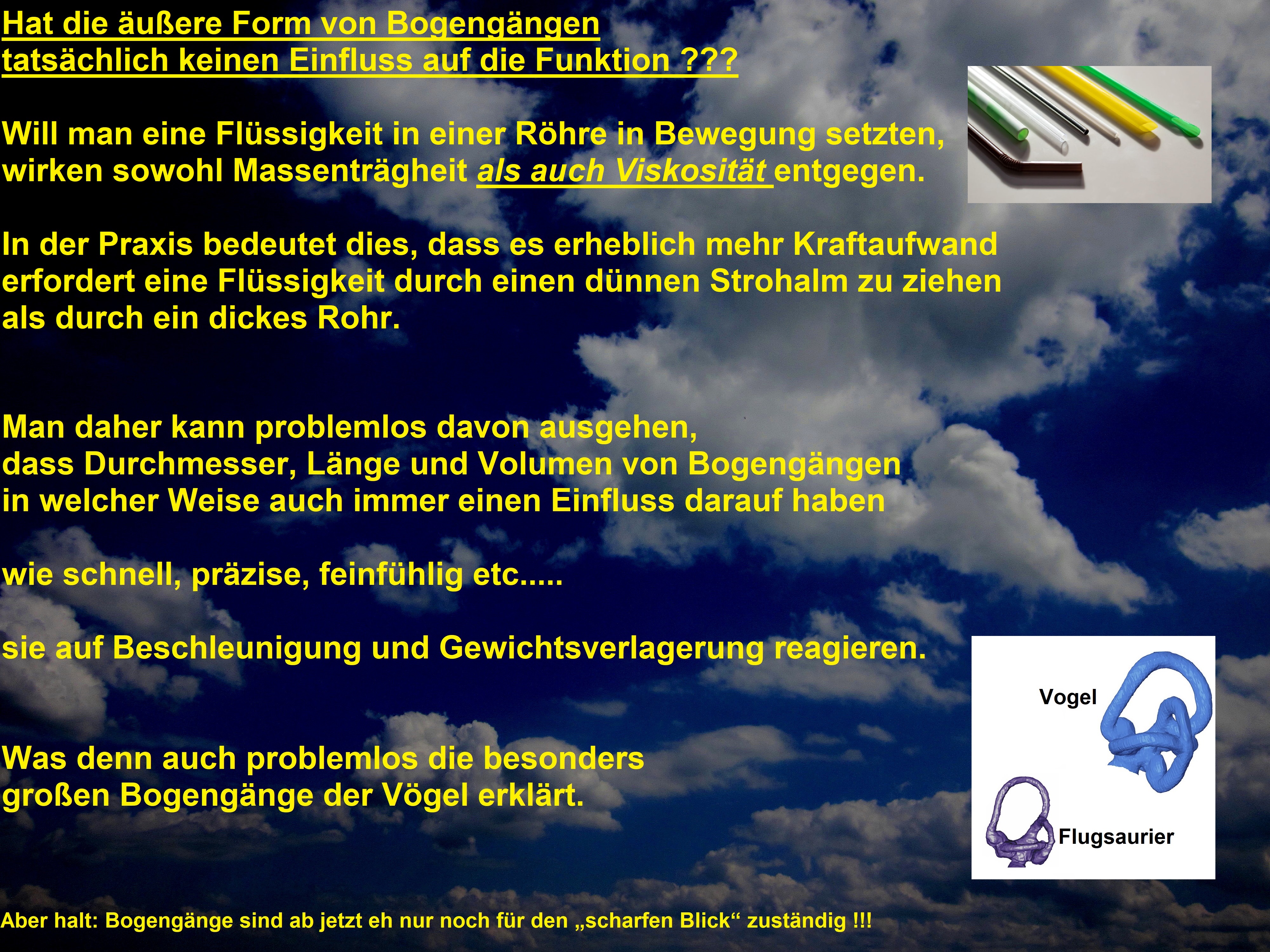 Hat die äußere Form von Bogengängen tatsächlich keinen Einfluss auf die Funktion ???

Will man eine Flüssigkeit in einer Röhre in Bewegung setzten, wirken sowohl Massenträgheit als auch Viskosität entgegen.

In der Praxis bedeutet dies, dass es erheblich mehr Kraftaufwand erfordert eine Flüssigkeit durch einen dünnen Strohalm zu ziehen als durch ein dickes Rohr.

Man daher kann problemlos davon ausgehen, dass Durchmesser, Länge und Volumen von Bogengängen in welcher Weise auch immer einen Einfluss darauf haben

wie schnell, präzise, feinfühlig etc.....

sie auf Beschleunigung und Gewichtsverlagerung reagieren.

Was denn auch problemlos die besonders großen Bogengänge der Vögel erklärt.

Vogel

Flugsaurier

Aber halt: Bogengänge sind ab jetzt eh nur noch für den „scharfen Blick“ zuständig !!!